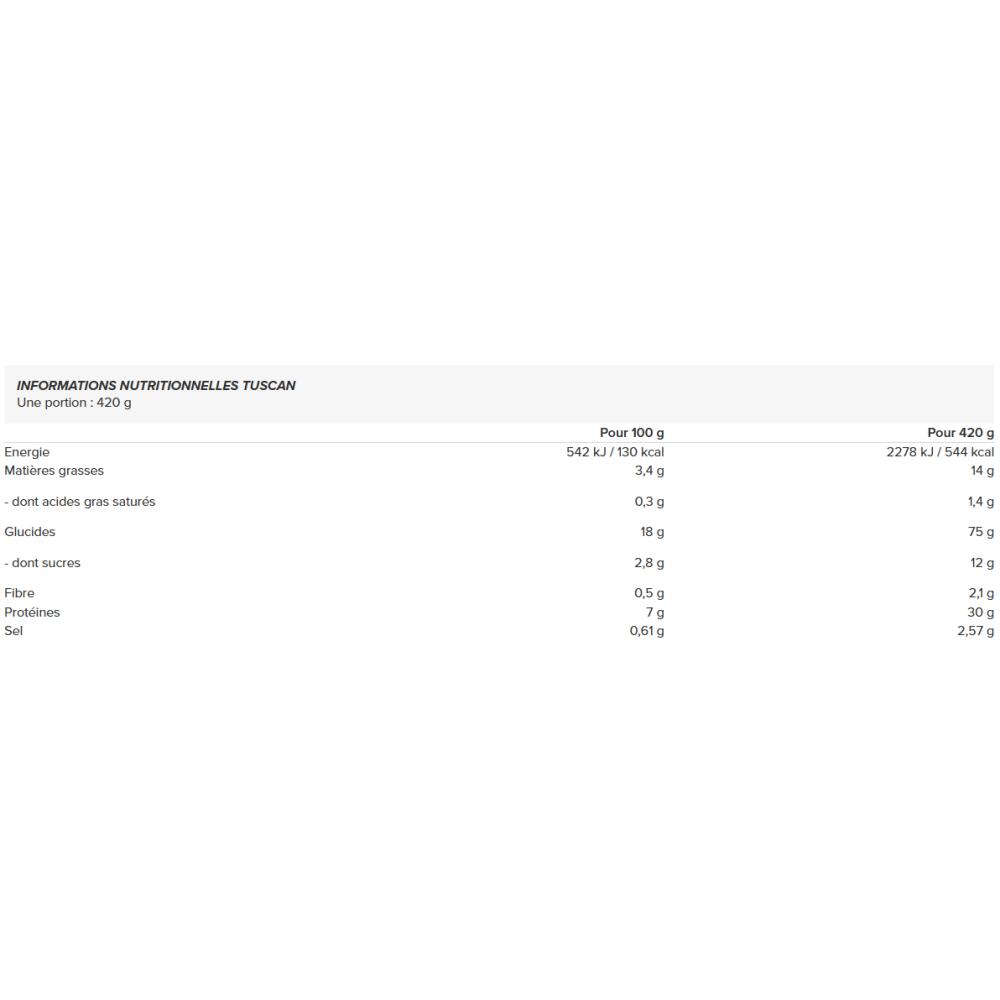 INFORMATIONS NUTRITIONNELLES TUSCAN
Une portion : 420 g

| | Pour 100 g | Pour 420 g |
|---|---|---|
| Energie | 542 kJ / 130 kcal | 2278 kJ / 544 kcal |
| Matières grasses | 3,4 g | 14 g |
| - dont acides gras saturés | 0,3 g | 1,4 g |
| Glucides | 18 g | 75 g |
| - dont sucres | 2,8 g | 12 g |
| Fibre | 0,5 g | 2,1 g |
| Protéines | 7 g | 30 g |
| Sel | 0,61 g | 2,57 g |